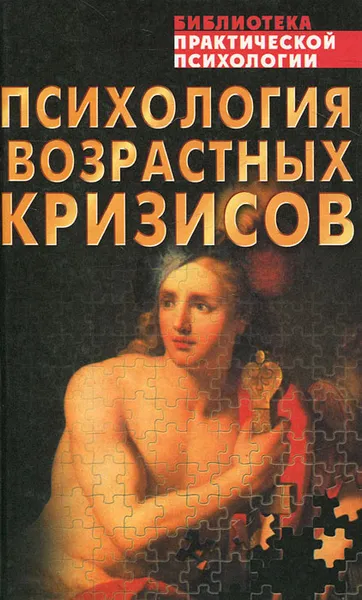 БИБЛИОТЕКА
ПРАКТИЧЕСКОЙ
ПСИХОЛОГИИ

ПСИХОЛОГИЯ
ВОЗРАСТНЫХ
КРИЗИСОВ